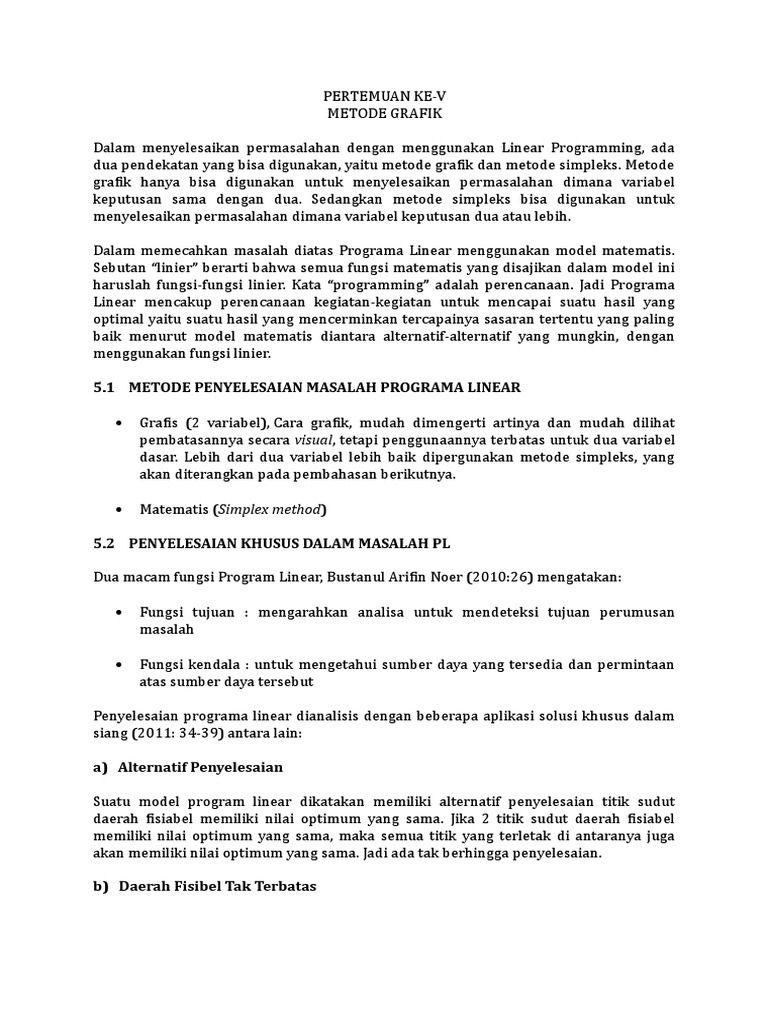 PERTEMUAN KE-V
METODE GRAFIK

Dalam menyelesaikan permasalahan dengan menggunakan Linear Programming, ada dua pendekatan yang bisa digunakan, yaitu metode grafik dan metode simpleks. Metode grafik hanya bisa digunakan untuk menyelesaikan permasalahan dimana variabel keputusan sama dengan dua. Sedangkan metode simpleks bisa digunakan untuk menyelesaikan permasalahan dimana variabel keputusan dua atau lebih.

Dalam memecahkan masalah diatas Programa Linear menggunakan model matematis. Sebutan "linier" berarti bahwa semua fungsi matematis yang disajikan dalam model ini haruslah fungsi-fungsi linier. Kata "programming" adalah perencanaan. Jadi Programa Linear mencakup perencanaan kegiatan-kegiatan untuk mencapai suatu hasil yang optimal yaitu suatu hasil yang mencerminkan tercapainya sasaran tertentu yang paling baik menurut model matematis diantara alternatif-alternatif yang mungkin, dengan menggunakan fungsi linier.

5.1 METODE PENYELESAIAN MASALAH PROGRAMA LINEAR

• Grafis (2 variabel), Cara grafik, mudah dimengerti artinya dan mudah dilihat pembatasannya secara visual, tetapi penggunaannya terbatas untuk dua variabel dasar. Lebih dari dua variabel lebih baik dipergunakan metode simpleks, yang akan diterangkan pada pembahasan berikutnya.

• Matematis (Simplex method)

5.2 PENYELESAIAN KHUSUS DALAM MASALAH PL

Dua macam fungsi Program Linear, Bustanul Arifin Noer (2010:26) mengatakan:

• Fungsi tujuan : mengarahkan analisa untuk mendeteksi tujuan perumusan masalah

• Fungsi kendala : untuk mengetahui sumber daya yang tersedia dan permintaan atas sumber daya tersebut

Penyelesaian programa linear dianalisis dengan beberapa aplikasi solusi khusus dalam siang (2011: 34-39) antara lain:

a) Alternatif Penyelesaian

Suatu model program linear dikatakan memiliki alternatif penyelesaian titik sudut daerah fisiabel memiliki nilai optimum yang sama. Jika 2 titik sudut daerah fisiabel memiliki nilai optimum yang sama, maka semua titik yang terletak di antaranya juga akan memiliki nilai optimum yang sama. Jadi ada tak berhingga penyelesaian.

b) Daerah Fisibel Tak Terbatas